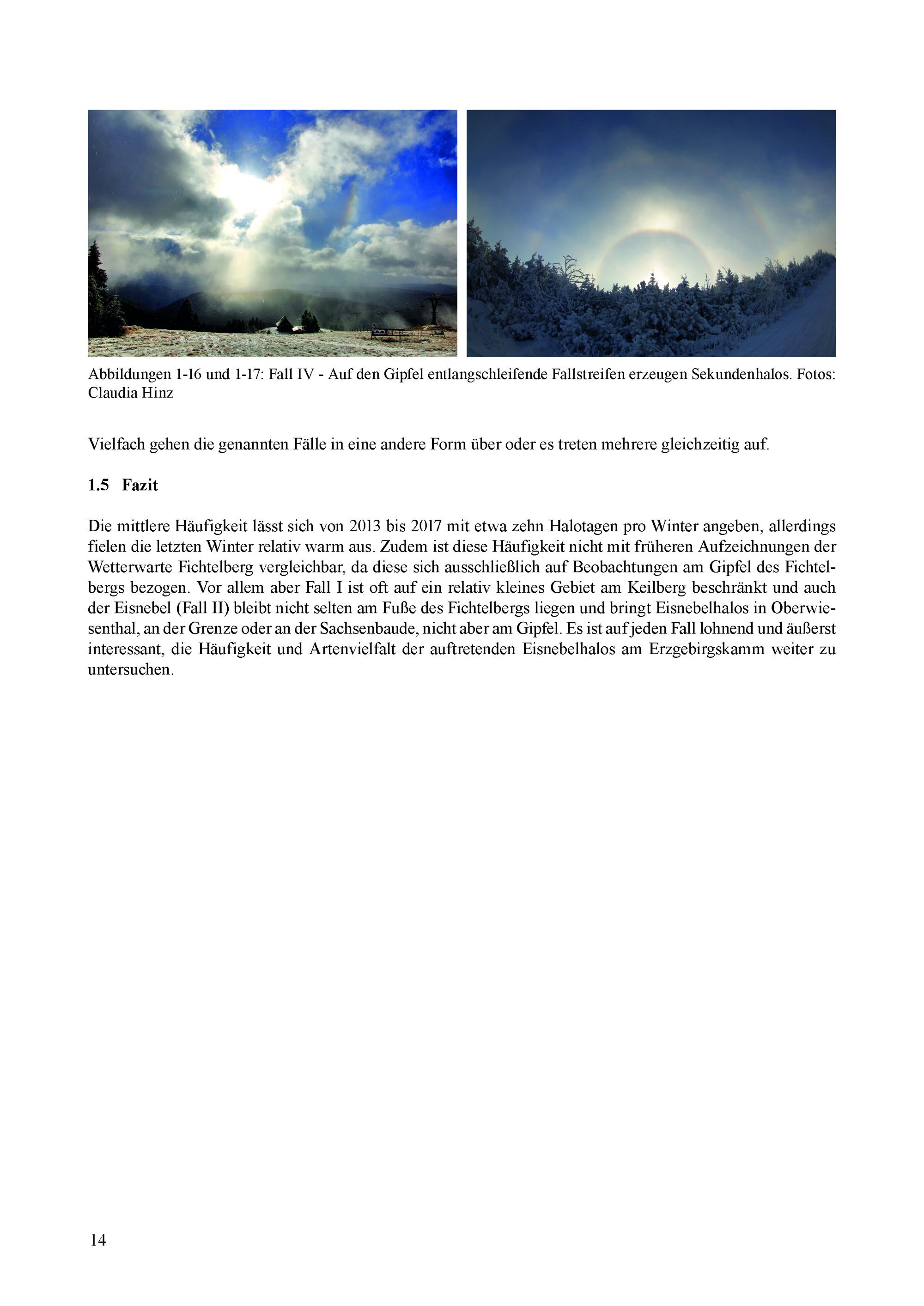 Abbildungen 1-16 und 1-17: Fall IV - Auf den Gipfel entlangschleifende Fallstreifen erzeugen Sekundenhalos. Fotos: Claudia Hinz

Vielfach gehen die genannten Fälle in eine andere Form über oder es treten mehrere gleichzeitig auf.

1.5 Fazit

Die mittlere Häufigkeit lässt sich von 2013 bis 2017 mit etwa zehn Halotagen pro Winter angeben, allerdings fielen die letzten Winter relativ warm aus. Zudem ist diese Häufigkeit nicht mit früheren Aufzeichnungen der Wetterwarte Fichtelberg vergleichbar, da diese sich ausschließlich auf Beobachtungen am Gipfel des Fichtelbergs bezogen. Vor allem aber Fall I ist oft auf ein relativ kleines Gebiet am Keilberg beschränkt und auch der Eisnebel (Fall II) bleibt nicht selten am Fuße des Fichtelbergs liegen und bringt Eisnebelhalos in Oberwiesenthal, an der Grenze oder an der Sachsenbaude, nicht aber am Gipfel. Es ist auf jeden Fall lohnend und äußerst interessant, die Häufigkeit und Artenvielfalt der auftretenden Eisnebelhalos am Erzgebirgskamm weiter zu untersuchen.

14